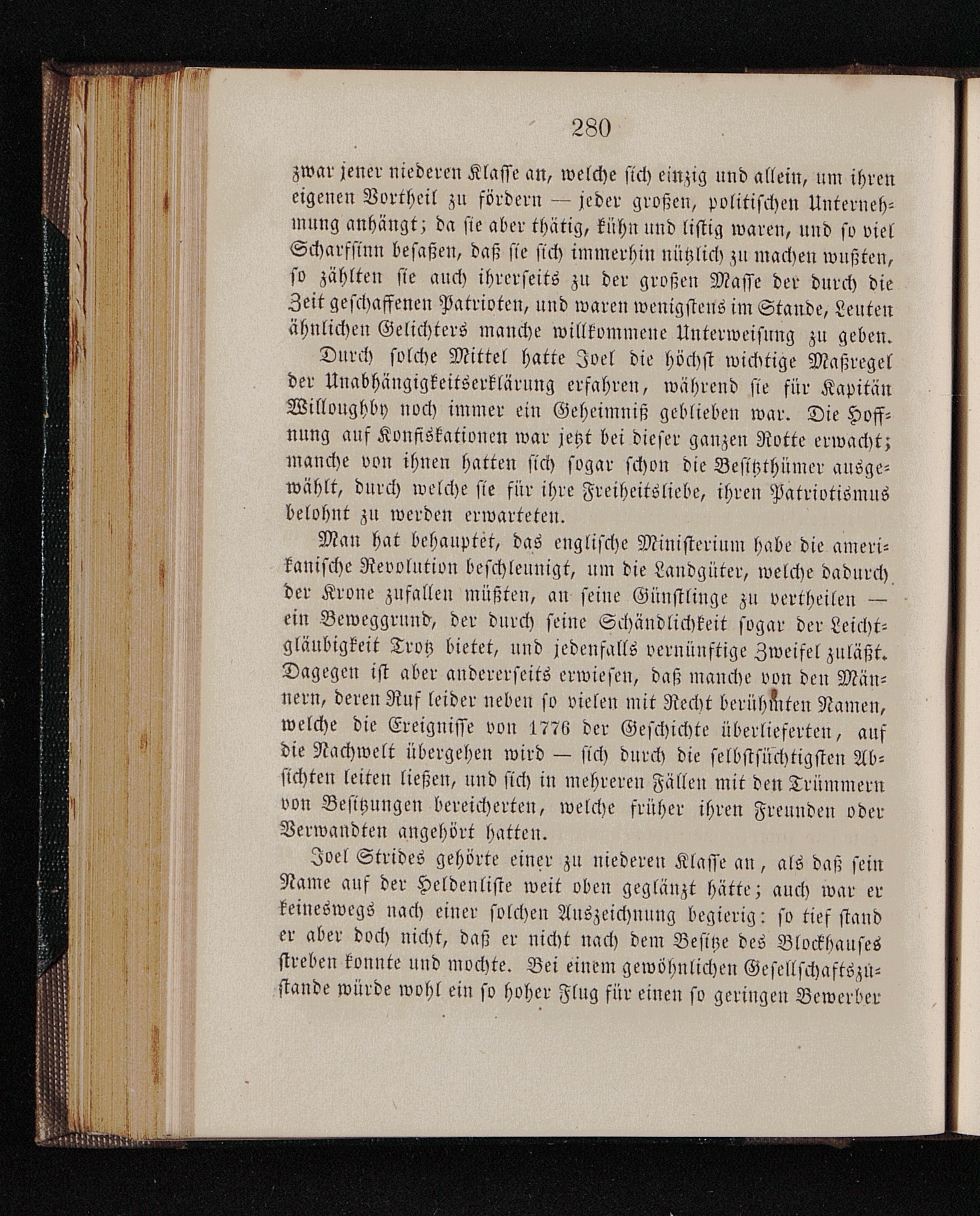 280

zwar jener niederen Klasse an, welche sich einzig und allein, um ihren eigenen Vortheil zu fördern — jeder großen, politischen Unternehmung anhängt; da sie aber thätig, kühn und listig waren, und so viel Scharfsinn besaßen, daß sie sich immerhin nützlich zu machen wußten, so zählten sie auch ihrerseits zu der großen Masse der durch die Zeit geschaffenen Patrioten, und waren wenigstens im Stande, Leuten ähnlichen Gelichters manche willkommene Unterweisung zu geben.

Durch solche Mittel hatte Joel die höchst wichtige Maßregel der Unabhängigkeitserklärung erfahren, während sie für Kapitän Willoughby noch immer ein Geheimniß geblieben war. Die Hoffnung auf Konfiskationen war jetzt bei dieser ganzen Rotte erwacht; manche von ihnen hatten sich sogar schon die Besitzthümer ausgewählt, durch welche sie für ihre Freiheitsliebe, ihren Patriotismus belohnt zu werden erwarteten.

Man hat behauptet, das englische Ministerium habe die amerikanische Revolution beschleunigt, um die Landgüter, welche dadurch der Krone zufallen müßten, an seine Günstlinge zu vertheilen — ein Beweggrund, der durch seine Schändlichkeit sogar der Leichtgläubigkeit Trotz bietet, und jedenfalls vernünftige Zweifel zuläßt. Dagegen ist aber andererseits erwiesen, daß manche von den Männern, deren Ruf leider neben so vielen mit Recht berühmten Namen, welche die Ereignisse von 1776 der Geschichte überlieferten, auf die Nachwelt übergehen wird — sich durch die selbstsüchtigsten Absichten leiten ließen, und sich in mehreren Fällen mit den Trümmern von Besitzungen bereicherten, welche früher ihren Freunden oder Verwandten angehört hatten.

Joel Strides gehörte einer zu niederen Klasse an, als daß sein Name auf der Heldenliste weit oben geglänzt hätte; auch war er keineswegs nach einer solchen Auszeichnung begierig: so tief stand er aber doch nicht, daß er nicht nach dem Besitze des Blockhauses streben konnte und mochte. Bei einem gewöhnlichen Gesellschaftszustande würde wohl ein so hoher Flug für einen so geringen Bewerber